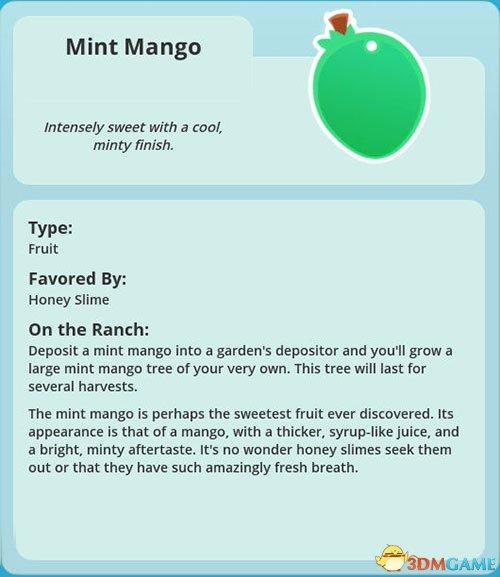 Mint Mango

Intensely sweet with a cool, minty finish.

Type:
Fruit

Favored By:
Honey Slime

On the Ranch:
Deposit a mint mango into a garden's depositor and you'll grow a large mint mango tree of your very own. This tree will last for several harvests.

The mint mango is perhaps the sweetest fruit ever discovered. Its appearance is that of a mango, with a thicker, syrup-like juice, and a bright, minty aftertaste. It's no wonder honey slimes seek them out or that they have such amazingly fresh breath.

3DMGAME